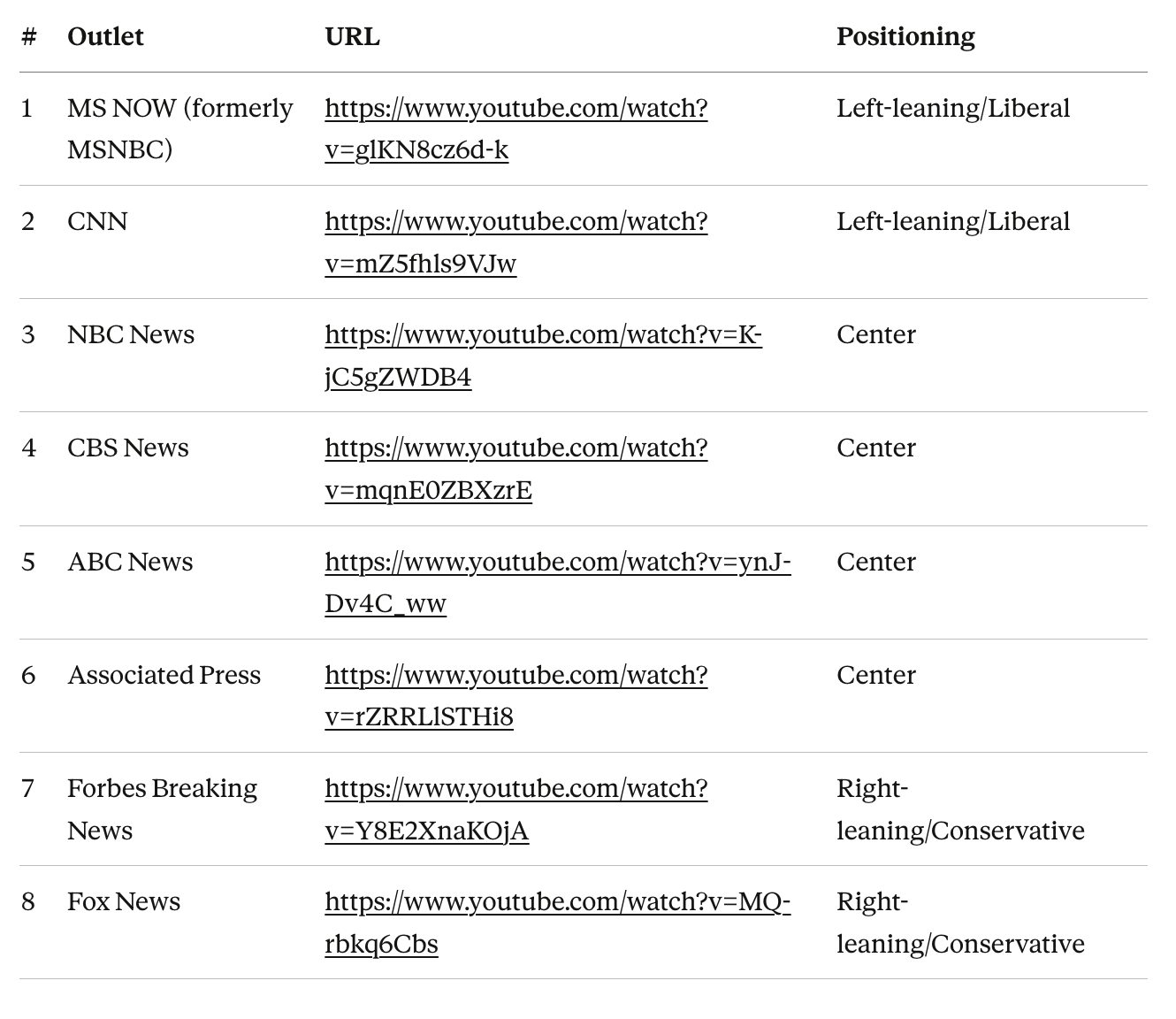 | # | Outlet | URL | Positioning |
|---|---|---|---|
| 1 | MS NOW (formerly MSNBC) | https://www.youtube.com/watch?v=glKN8cz6d-k | Left-leaning/Liberal |
| 2 | CNN | https://www.youtube.com/watch?v=mZ5fhls9VJw | Left-leaning/Liberal |
| 3 | NBC News | https://www.youtube.com/watch?v=K-jC5gZWDB4 | Center |
| 4 | CBS News | https://www.youtube.com/watch?v=mqnE0ZBXzrE | Center |
| 5 | ABC News | https://www.youtube.com/watch?v=ynJ-Dv4C_ww | Center |
| 6 | Associated Press | https://www.youtube.com/watch?v=rZRRLlSTHi8 | Center |
| 7 | Forbes Breaking News | https://www.youtube.com/watch?v=Y8E2XnaKOjA | Right-leaning/Conservative |
| 8 | Fox News | https://www.youtube.com/watch?v=MQ-rbkq6Cbs | Right-leaning/Conservative |